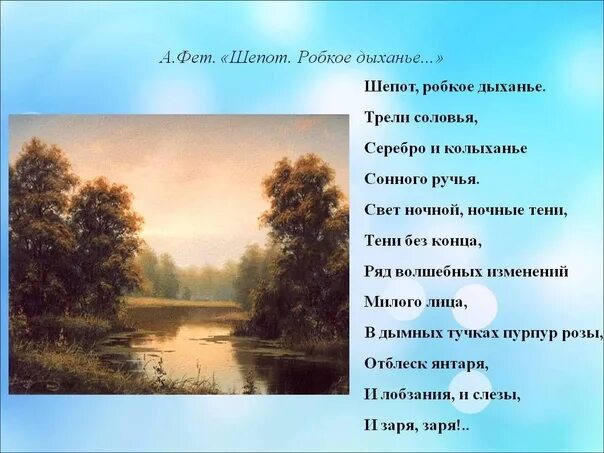 А.Фет. «Шепот. Робкое дыханье...»

Шепот, робкое дыханье.
Трели соловья,
Серебро и колыханье
Сонного ручья.
Свет ночной, ночные тени,
Тени без конца,
Ряд волшебных изменений
Милого лица,
В дымных тучках пурпур розы,
Отблеск янтаря,
И лобзания, и слезы,
И заря, заря!..